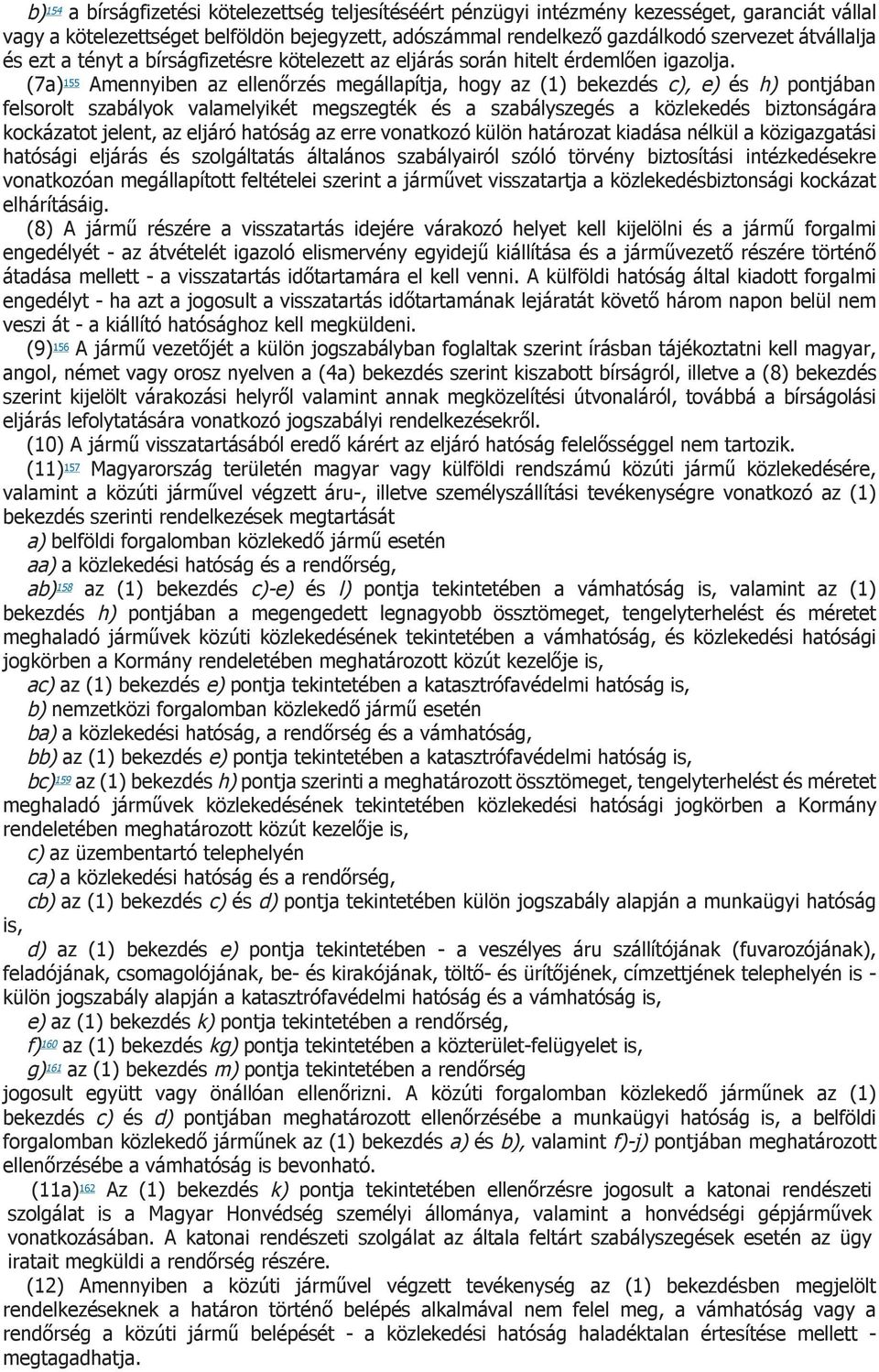 b)154 a bírságfizetési kötelezettség teljesítéséért pénzügyi intézmény kezességet, garanciát vállal vagy a kötelezettséget belföldön bejegyzett, adószámmal rendelkező gazdálkodó szervezet átvállalja és ezt a tényt a bírságfizetésre kötelezett az eljárás során hitelt érdemlően igazolja.

(7a)155 Amennyiben az ellenőrzés megállapítja, hogy az (1) bekezdés c), e) és h) pontjában felsorolt szabályok valamelyikét megszegték és a szabályszegés a közlekedés biztonságára kockázatot jelent, az eljáró hatóság az erre vonatkozó külön határozat kiadása nélkül a közigazgatási hatósági eljárás és szolgáltatás általános szabályairól szóló törvény biztosítási intézkedésekre vonatkozóan megállapított feltételei szerint a járművet visszatartja a közlekedésbiztonsági kockázat elhárításáig.

(8) A jármű részére a visszatartás idejére várakozó helyet kell kijelölni és a jármű forgalmi engedélyét - az átvételét igazoló elismervény egyidejű kiállítása és a járművezető részére történő átadása mellett - a visszatartás időtartamára el kell venni. A külföldi hatóság által kiadott forgalmi engedélyt - ha azt a jogosult a visszatartás időtartamának lejáratát követő három napon belül nem veszi át - a kiállító hatósághoz kell megküldeni.

(9)156 A jármű vezetőjét a külön jogszabályban foglaltak szerint írásban tájékoztatni kell magyar, angol, német vagy orosz nyelven a (4a) bekezdés szerint kiszabott bírságról, illetve a (8) bekezdés szerint kijelölt várakozási helyről valamint annak megközelítési útvonaláról, továbbá a bírságolási eljárás lefolytatására vonatkozó jogszabályi rendelkezésekről.

(10) A jármű visszatartásából eredő kárért az eljáró hatóság felelősséggel nem tartozik.

(11)157 Magyarország területén magyar vagy külföldi rendszámú közúti jármű közlekedésére, valamint a közúti járművel végzett áru-, illetve személyszállítási tevékenységre vonatkozó az (1) bekezdés szerinti rendelkezések megtartását

a) belföldi forgalomban közlekedő jármű esetén

aa) a közlekedési hatóság és a rendőrség,

ab)158 az (1) bekezdés c)-e) és l) pontja tekintetében a vámhatóság is, valamint az (1) bekezdés h) pontjában a megengedett legnagyobb össztömeget, tengelyterhelést és méretet meghaladó járművek közúti közlekedésének tekintetében a vámhatóság, és közlekedési hatósági jogkörben a Kormány rendeletében meghatározott közút kezelője is,

ac) az (1) bekezdés e) pontja tekintetében a katasztrófavédelmi hatóság is,

b) nemzetközi forgalomban közlekedő jármű esetén

ba) a közlekedési hatóság, a rendőrség és a vámhatóság,

bb) az (1) bekezdés e) pontja tekintetében a katasztrófavédelmi hatóság is,

bc)159 az (1) bekezdés h) pontja szerinti a meghatározott össztömeget, tengelyterhelést és méretet meghaladó járművek közlekedésének tekintetében közlekedési hatósági jogkörben a Kormány rendeletében meghatározott közút kezelője is,

c) az üzembentartó telephelyén

ca) a közlekedési hatóság és a rendőrség,

cb) az (1) bekezdés c) és d) pontja tekintetében külön jogszabály alapján a munkaügyi hatóság is,

d) az (1) bekezdés e) pontja tekintetében - a veszélyes áru szállítójának (fuvarozójának), feladójának, csomagolójának, be- és kirakójának, töltő- és ürítőjének, címzettjének telephelyén is - külön jogszabály alapján a katasztrófavédelmi hatóság és a vámhatóság is,

e) az (1) bekezdés k) pontja tekintetében a rendőrség,

f)160 az (1) bekezdés kg) pontja tekintetében a közterület-felügyelet is,

g)161 az (1) bekezdés m) pontja tekintetében a rendőrség

jogosult együtt vagy önállóan ellenőrizni. A közúti forgalomban közlekedő járműnek az (1) bekezdés c) és d) pontjában meghatározott ellenőrzésébe a munkaügyi hatóság is, a belföldi forgalomban közlekedő járműnek az (1) bekezdés a) és b), valamint f)-j) pontjában meghatározott ellenőrzésébe a vámhatóság is bevonható.

(11a)162 Az (1) bekezdés k) pontja tekintetében ellenőrzésre jogosult a katonai rendészeti szolgálat is a Magyar Honvédség személyi állománya, valamint a honvédségi gépjárművek vonatkozásában. A katonai rendészeti szolgálat az általa feltárt szabályszegések esetén az ügy iratait megküldi a rendőrség részére.

(12) Amennyiben a közúti járművel végzett tevékenység az (1) bekezdésben megjelölt rendelkezéseknek a határon történő belépés alkalmával nem felel meg, a vámhatóság vagy a rendőrség a közúti jármű belépését - a közlekedési hatóság haladéktalan értesítése mellett - megtagadhatja.